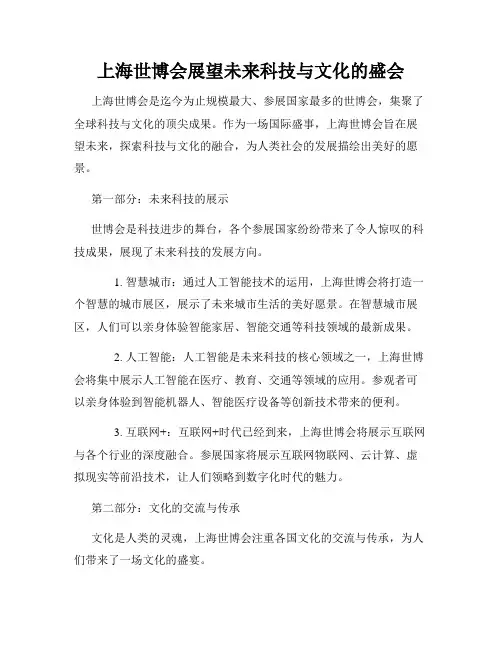 上海世博会展望未来科技与文化的盛会

上海世博会是迄今为止规模最大、参展国家最多的世博会，集聚了全球科技与文化的顶尖成果。作为一场国际盛事，上海世博会旨在展望未来，探索科技与文化的融合，为人类社会的发展描绘出美好的愿景。

第一部分：未来科技的展示

世博会是科技进步的舞台，各个参展国家纷纷带来了令人惊叹的科技成果，展现了未来科技的发展方向。

1. 智慧城市：通过人工智能技术的运用，上海世博会将打造一个智慧的城市展区，展示了未来城市生活的美好愿景。在智慧城市展区，人们可以亲身体验智能家居、智能交通等科技领域的最新成果。

2. 人工智能：人工智能是未来科技的核心领域之一，上海世博会将集中展示人工智能在医疗、教育、交通等领域的应用。参观者可以亲身体验到智能机器人、智能医疗设备等创新技术带来的便利。

3. 互联网+：互联网+时代已经到来，上海世博会将展示互联网与各个行业的深度融合。参展国家将展示互联网物联网、云计算、虚拟现实等前沿技术，让人们领略到数字化时代的魅力。

第二部分：文化的交流与传承

文化是人类的灵魂，上海世博会注重各国文化的交流与传承，为人们带来了一场文化的盛宴。